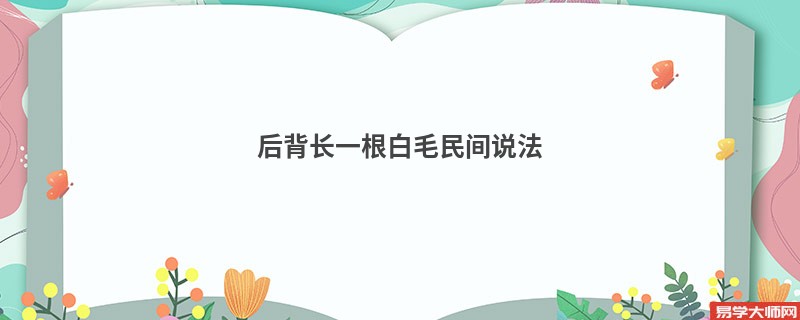 后背长一根白毛民间说法

易学大师网